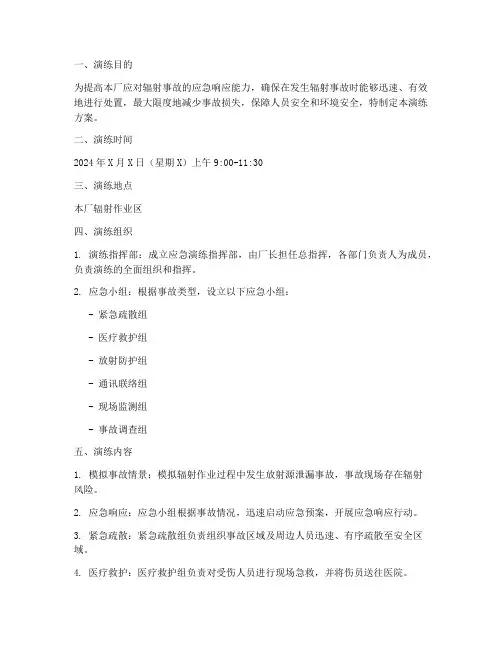 一、演练目的

为提高本厂应对辐射事故的应急响应能力，确保在发生辐射事故时能够迅速、有效地进行处置，最大限度地减少事故损失，保障人员安全和环境安全，特制定本演练方案。

二、演练时间

2024 年 X 月 X 日（星期 X）上午 9:00-11:30

三、演练地点

本厂辐射作业区

四、演练组织

1. 演练指挥部：成立应急演练指挥部，由厂长担任总指挥，各部门负责人为成员，负责演练的全面组织和指挥。

2. 应急小组：根据事故类型，设立以下应急小组：

- 紧急疏散组

- 医疗救护组

- 放射防护组

- 通讯联络组

- 现场监测组

- 事故调查组

五、演练内容

1. 模拟事故情景：模拟辐射作业过程中发生放射源泄漏事故，事故现场存在辐射风险。

2. 应急响应：应急小组根据事故情况，迅速启动应急预案，开展应急响应行动。

3. 紧急疏散：紧急疏散组负责组织事故区域及周边人员迅速、有序疏散至安全区域。

4. 医疗救护：医疗救护组负责对受伤人员进行现场急救，并将伤员送往医院。